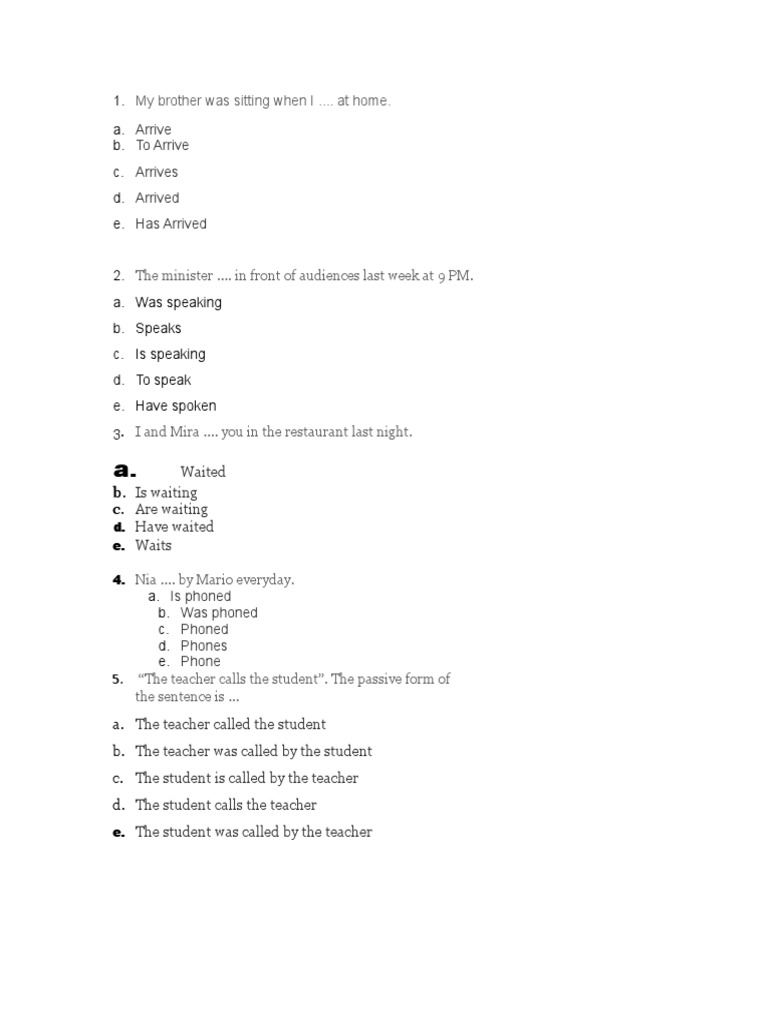 1. My brother was sitting when I .... at home.

a. Arrive
b. To Arrive
c. Arrives
d. Arrived
e. Has Arrived

2. The minister .... in front of audiences last week at 9 PM.

a. Was speaking
b. Speaks
c. Is speaking
d. To speak
e. Have spoken

3. I and Mira .... you in the restaurant last night.

a. Waited
b. Is waiting
c. Are waiting
d. Have waited
e. Waits

4. Nia .... by Mario everyday.
a. Is phoned
b. Was phoned
c. Phoned
d. Phones
e. Phone

5. "The teacher calls the student". The passive form of the sentence is ...

a. The teacher called the student
b. The teacher was called by the student
c. The student is called by the teacher
d. The student calls the teacher
e. The student was called by the teacher